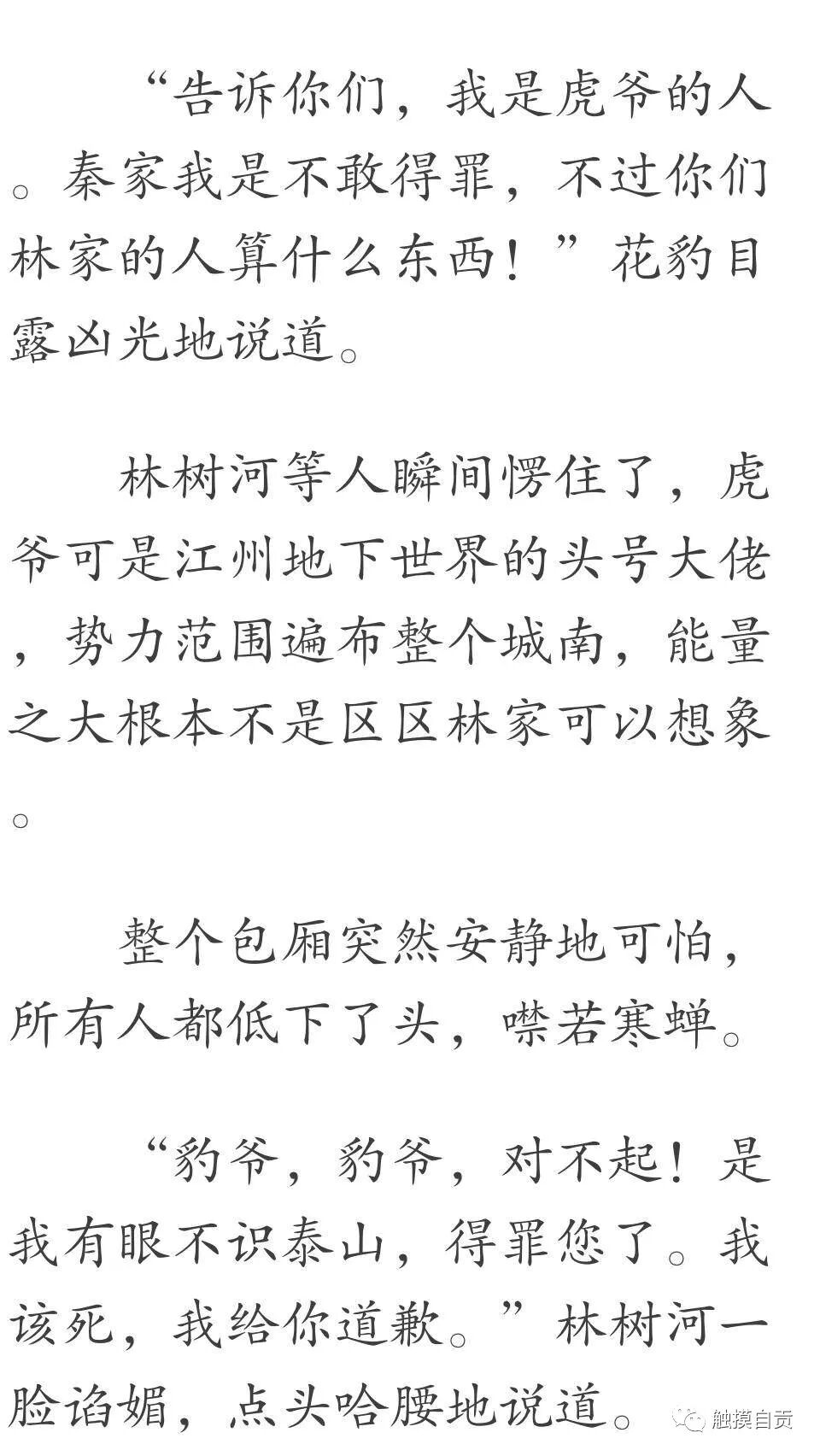 “告诉你们，我是虎爷的人。秦家我是不敢得罪，不过你们林家的人算什么东西！”花豹目露凶光地说道。

林树河等人瞬间愣住了，虎爷可是江州地下世界的头号大佬，势力范围遍布整个城南，能量之大根本不是区区林家可以想象。

整个包厢突然安静地可怕，所有人都低下了头，噤若寒蝉。

“豹爷，豹爷，对不起！是我有眼不识泰山，得罪您了。我该死，我给你道歉。”林树河一脸谄媚，点头哈腰地说道。

触摸自贡